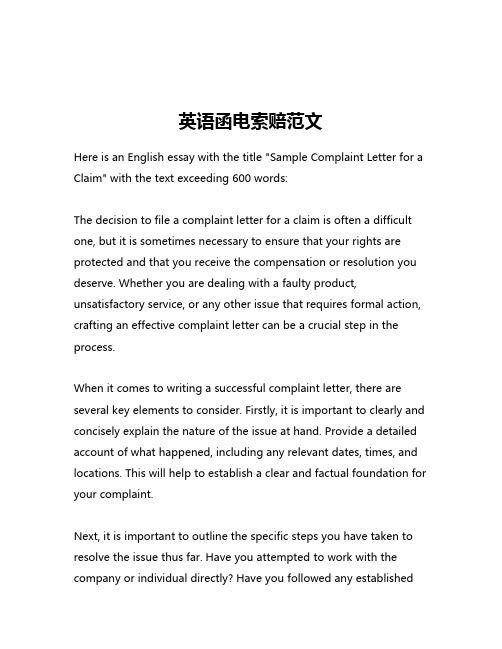 英语函电索赔范文

Here is an English essay with the title "Sample Complaint Letter for a Claim" with the text exceeding 600 words:

The decision to file a complaint letter for a claim is often a difficult one, but it is sometimes necessary to ensure that your rights are protected and that you receive the compensation or resolution you deserve. Whether you are dealing with a faulty product, unsatisfactory service, or any other issue that requires formal action, crafting an effective complaint letter can be a crucial step in the process.

When it comes to writing a successful complaint letter, there are several key elements to consider. Firstly, it is important to clearly and concisely explain the nature of the issue at hand. Provide a detailed account of what happened, including any relevant dates, times, and locations. This will help to establish a clear and factual foundation for your complaint.

Next, it is important to outline the specific steps you have taken to resolve the issue thus far. Have you attempted to work with the company or individual directly? Have you followed any established